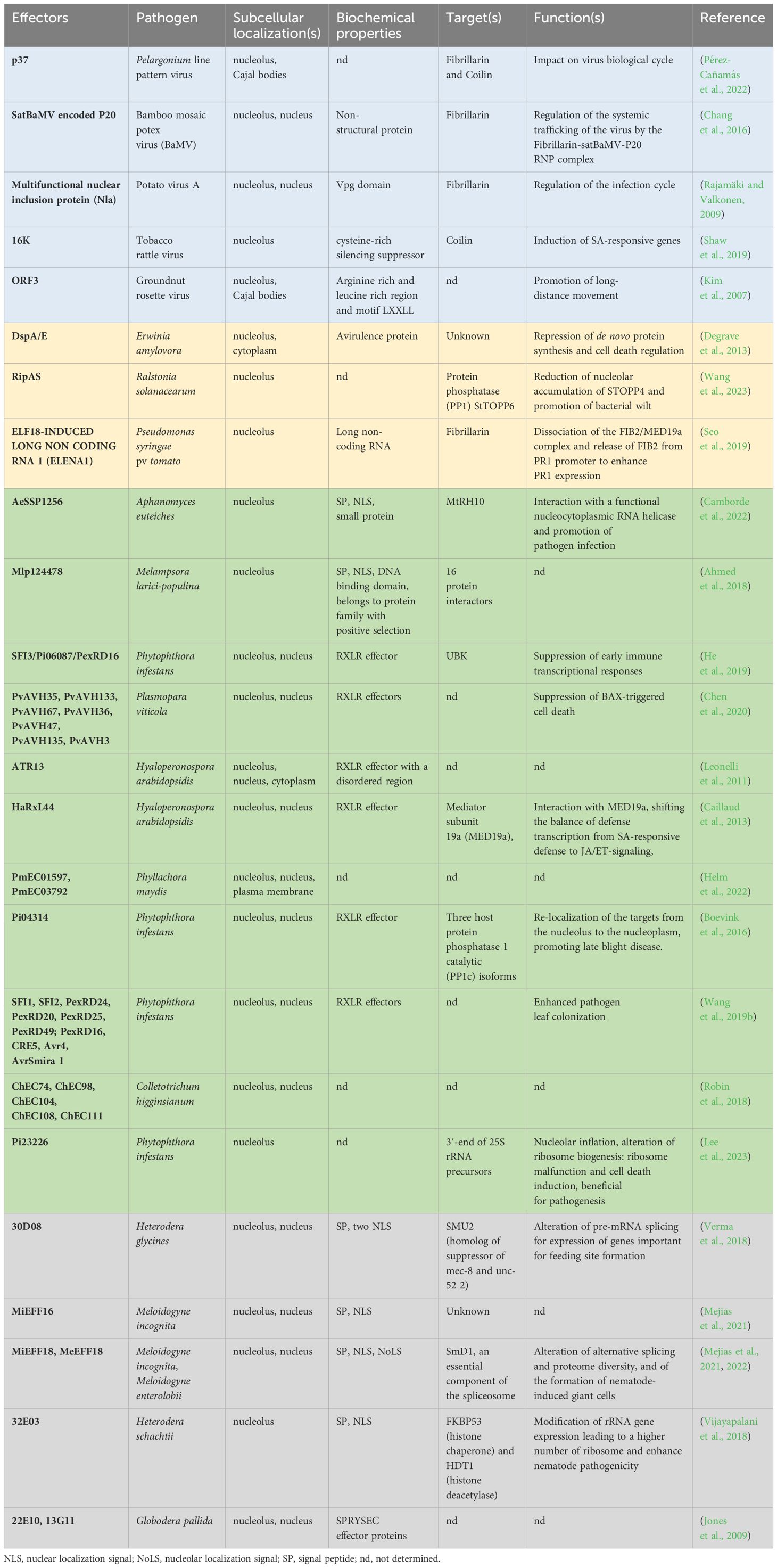 | Effectors | Pathogen | Subcellular localization(s) | Biochemical properties | Target(s) | Function(s) | Reference |
|---|---|---|---|---|---|---|
| p37 | Pelargonium line pattern virus | nucleolus, Cajal bodies | nd | Fibrillarin and Coilin | Impact on virus biological cycle | (Pérez-Cañamás et al., 2022) |
| SatBaMV encoded P20 | Bamboo mosaic potex virus (BaMV) | nucleolus, nucleus | Non-structural protein | Fibrillarin | Regulation of the systemic trafficking of the virus by the Fibrillarin-satBaMV-P20 RNP complex | (Chang et al., 2016) |
| Multifunctional nuclear inclusion protein (Nla) | Potato virus A | nucleolus, nucleus | Vpg domain | Fibrillarin | Regulation of the infection cycle | (Rajamäki and Valkonen, 2009) |
| 16K | Tobacco rattle virus | nucleolus | cysteine-rich silencing suppressor | Coilin | Induction of SA-responsive genes | (Shaw et al., 2019) |
| ORF3 | Groundnut rosette virus | nucleolus, Cajal bodies | Arginine rich and leucine rich region and motif LXXLL | nd | Promotion of long-distance movement | (Kim et al., 2007) |
| DspA/E | Erwinia amylovora | nucleolus, cytoplasm | Avirulence protein | Unknown | Repression of de novo protein synthesis and cell death regulation | (Degrave et al., 2013) |
| RipAS | Ralstonia solanacearum | nucleolus | nd | Protein phosphatase (PP1) StTOPP6 | Reduction of nucleolar accumulation of STOPP4 and promotion of bacterial wilt | (Wang et al., 2023) |
| ELF18-INDUCED LONG NON CODING RNA 1 (ELENA1) | Pseudomonas syringae pv tomato | nucleolus | Long non-coding RNA | Fibrillarin | Dissociation of the FIB2/MED19a complex and release of FIB2 from PR1 promoter to enhance PR1 expression | (Seo et al., 2019) |
| AeSSP1256 | Aphanomyces euteiches | nucleolus | SP, NLS, small protein | MtRH10 | Interaction with a functional nucleocytoplasmic RNA helicase and promotion of pathogen infection | (Camborde et al., 2022) |
| Mlp124478 | Melampsora larici-populina | nucleolus | SP, NLS, DNA binding domain, belongs to protein family with positive selection | 16 protein interactors | nd | (Ahmed et al., 2018) |
| SFI3/Pi06087/PexRD16 | Phytophthora infestans | nucleolus, nucleus | RXLR effector | UBK | Suppression of early immune transcriptional responses | (He et al., 2019) |
| PvAVH35, PvAVH133, PvAVH67, PvAVH36, PvAVH47, PvAVH135, PvAVH3 | Plasmopara viticola | nucleolus, nucleus | RXLR effectors | nd | Suppression of BAX-triggered cell death | (Chen et al., 2020) |
| ATR13 | Hyaloperonospora arabidopsidis | nucleolus, nucleus, cytoplasm | RXLR effector with a disordered region | nd | nd | (Leonelli et al., 2011) |
| HaRxL44 | Hyaloperonospora arabidopsidis | nucleolus, nucleus | RXLR effector | Mediator subunit 19a (MED19a), | Interaction with MED19a, shifting the balance of defense transcription from SA-responsive defense to JA/ET-signaling, | (Caillaud et al., 2013) |
| PmEC01597, PmEC03792 | Phyllachora maydis | nucleolus, nucleus, plasma membrane | nd | nd | nd | (Helm et al., 2022) |
| Pi04314 | Phytophthora infestans | nucleolus, nucleus | RXLR effector | Three host protein phosphatase 1 catalytic (PP1c) isoforms | Re-localization of the targets from the nucleolus to the nucleoplasm, promoting late blight disease. | (Boevink et al., 2016) |
| SFI1, SFI2, PexRD24, PexRD20, PexRD25, PexRD49; PexRD16, CRE5, Avr4, AvrSmira 1 | Phytophthora infestans | nucleolus, nucleus | RXLR effectors | nd | Enhanced pathogen leaf colonization | (Wang et al., 2019b) |
| ChEC74, ChEC98, ChEC104, ChEC108, ChEC111 | Colletotrichum higginsianum | nucleolus, nucleus | nd | nd | nd | (Robin et al., 2018) |
| Pi23226 | Phytophthora infestans | nucleolus | nd | 3′-end of 25S rRNA precursors | Nucleolar inflation, alteration of ribosome biogenesis: ribosome malfunction and cell death induction, beneficial for pathogenesis | (Lee et al., 2023) |
| 30D08 | Heterodera glycines | nucleolus, nucleus | SP, two NLS | SMU2 (homolog of suppressor of mec-8 and unc-52 2) | Alteration of pre-mRNA splicing for expression of genes important for feeding site formation | (Verma et al., 2018) |
| MiEFF16 | Meloidogyne incognita | nucleolus, nucleus | SP, NLS | Unknown | nd | (Mejias et al., 2021) |
| MiEFF18, MeEFF18 | Meloidogyne incognita, Meloidogyne enterolobii | nucleolus, nucleus | SP, NLS, NoLS | SmD1, an essential component of the spliceosome | Alteration of alternative splicing and proteome diversity, and of the formation of nematode-induced giant cells | (Mejias et al., 2021, 2022) |
| 32E03 | Heterodera schachtii | nucleolus | SP, NLS | FKBP53 (histone chaperone) and HDT1 (histone deacetylase) | Modification of rRNA gene expression leading to a higher number of ribosome and enhance nematode pathogenicity | (Vijayapalani et al., 2018) |
| 22E10, 13G11 | Globodera pallida | nucleolus, nucleus | SPRYSEC effector proteins | nd | nd | (Jones et al., 2009) |

NLS, nuclear localization signal; NoLS, nucleolar localization signal; SP, signal peptide; nd, not determined.